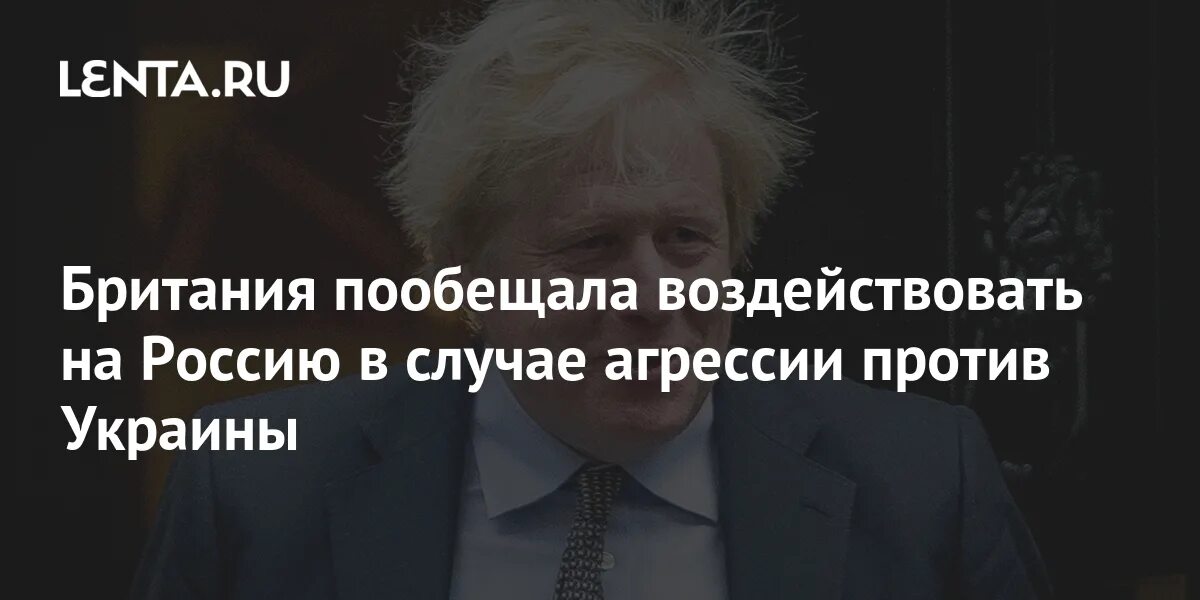 LENTA.RU

Британия пообещала воздействовать на Россию в случае агрессии против Украины